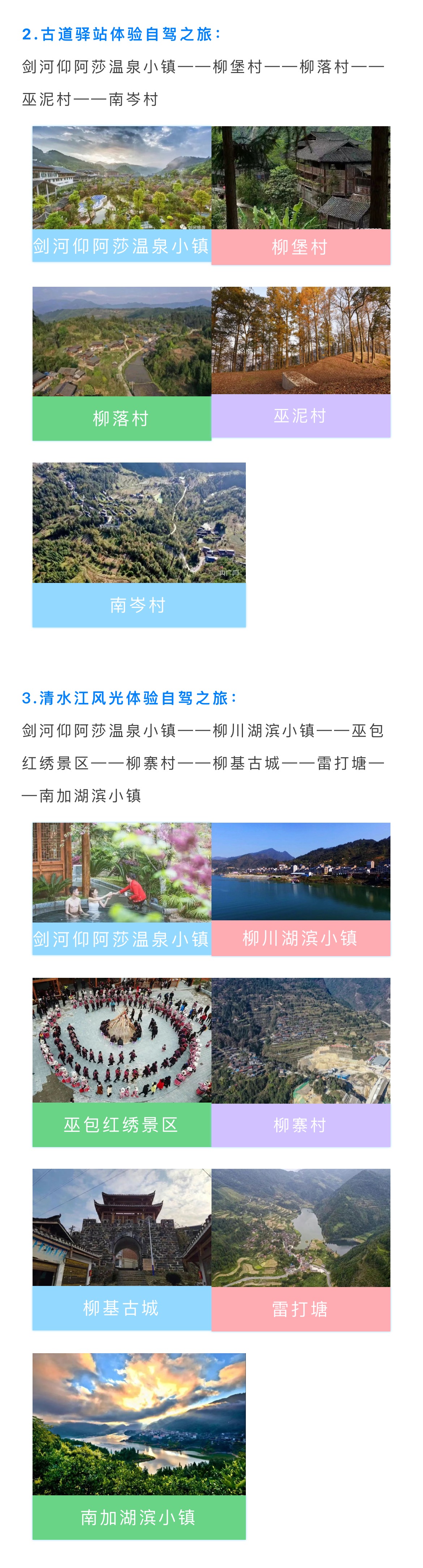 2.古道驿站体验自驾之旅：

剑河仰阿莎温泉小镇——柳堡村——柳落村——巫泥村——南岑村

剑河仰阿莎温泉小镇

柳堡村

柳落村

巫泥村

南岑村

3.清水江风光体验自驾之旅：

剑河仰阿莎温泉小镇——柳川湖滨小镇——巫包红绣景区——柳寨村——柳基古城——雷打塘——南加湖滨小镇

剑河仰阿莎温泉小镇

柳川湖滨小镇

巫包红绣景区

柳寨村

柳基古城

雷打塘

南加湖滨小镇